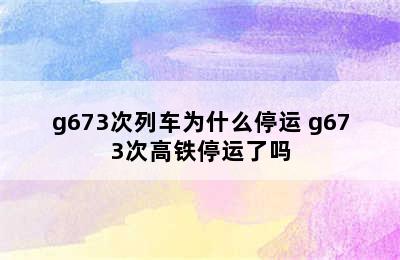 g673次列车为什么停运 g673次高铁停运了吗